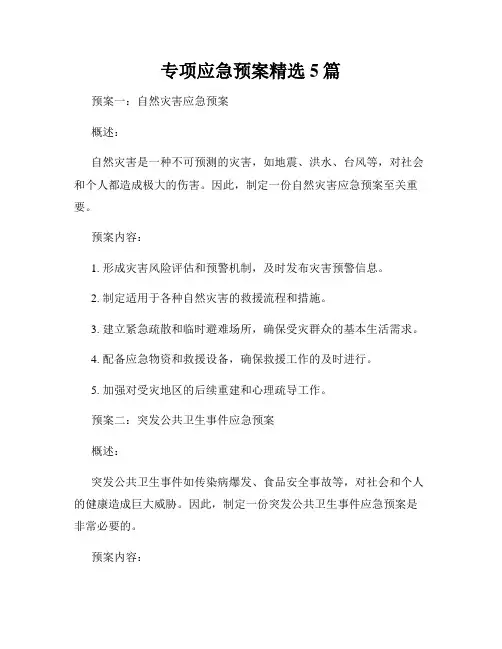 专项应急预案精选 5 篇

预案一：自然灾害应急预案

概述：

自然灾害是一种不可预测的灾害，如地震、洪水、台风等，对社会和个人都造成极大的伤害。因此，制定一份自然灾害应急预案至关重要。

预案内容：

1. 形成灾害风险评估和预警机制，及时发布灾害预警信息。

2. 制定适用于各种自然灾害的救援流程和措施。

3. 建立紧急疏散和临时避难场所，确保受灾群众的基本生活需求。

4. 配备应急物资和救援设备，确保救援工作的及时进行。

5. 加强对受灾地区的后续重建和心理疏导工作。

预案二：突发公共卫生事件应急预案

概述：

突发公共卫生事件如传染病爆发、食品安全事故等，对社会和个人的健康造成巨大威胁。因此，制定一份突发公共卫生事件应急预案是非常必要的。

预案内容：